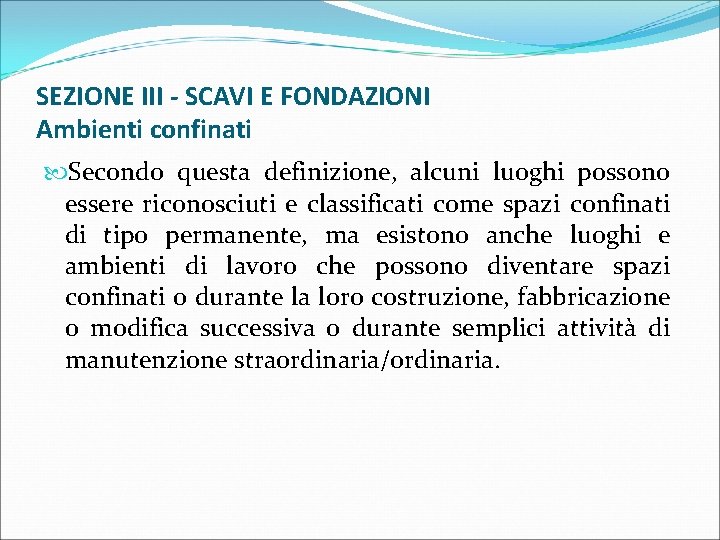 SEZIONE III - SCAVI E FONDAZIONI
Ambienti confinati

Secondo questa definizione, alcuni luoghi possono essere riconosciuti e classificati come spazi confinati di tipo permanente, ma esistono anche luoghi e ambienti di lavoro che possono diventare spazi confinati o durante la loro costruzione, fabbricazione o modifica successiva o durante semplici attività di manutenzione straordinaria/ordinaria.